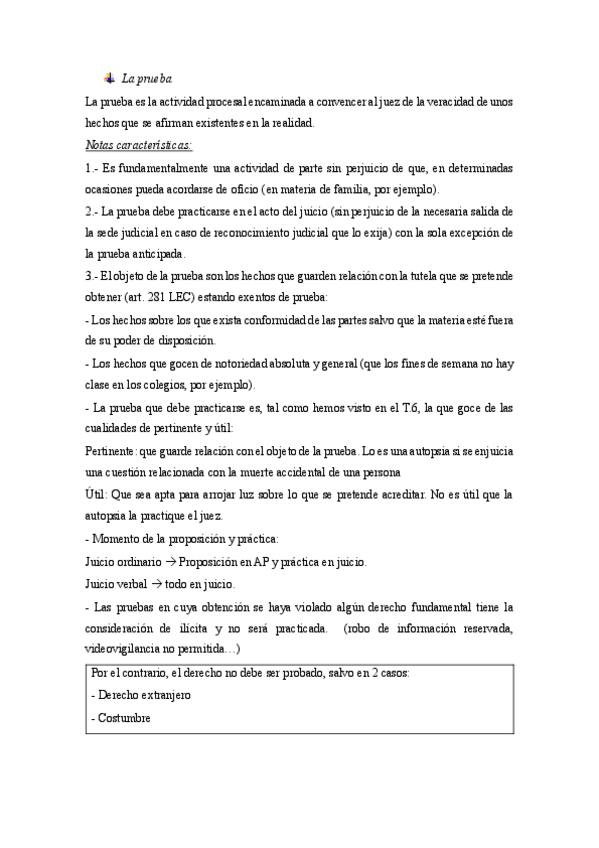 La prueba

La prueba es la actividad procesal encaminada a convencer al juez de la veracidad de unos hechos que se afirman existentes en la realidad.

Notas características:

1.- Es fundamentalmente una actividad de parte sin perjuicio de que, en determinadas ocasiones pueda acordarse de oficio (en materia de familia, por ejemplo).

2.- La prueba debe practicarse en el acto del juicio (sin perjuicio de la necesaria salida de la sede judicial en caso de reconocimiento judicial que lo exija) con la sola excepción de la prueba anticipada.

3.- El objeto de la prueba son los hechos que guarden relación con la tutela que se pretende obtener (art. 281 LEC) estando exentos de prueba:

- Los hechos sobre los que exista conformidad de las partes salvo que la materia esté fuera de su poder de disposición.

- Los hechos que gocen de notoriedad absoluta y general (que los fines de semana no hay clase en los colegios, por ejemplo).

- La prueba que debe practicarse es, tal como hemos visto en el T.6, la que goce de las cualidades de pertinente y útil:

Pertinente: que guarde relación con el objeto de la prueba. Lo es una autopsia si se enjuicia una cuestión relacionada con la muerte accidental de una persona

Útil: Que sea apta para arrojar luz sobre lo que se pretende acreditar. No es útil que la autopsia la practique el juez.

- Momento de la proposición y práctica:

Juicio ordinario → Proposición en AP y práctica en juicio.

Juicio verbal → todo en juicio.

- Las pruebas en cuya obtención se haya violado algún derecho fundamental tiene la consideración de ilícita y no será practicada. (robo de información reservada, videovigilancia no permitida…)

Por el contrario, el derecho no debe ser probado, salvo en 2 casos:
- Derecho extranjero
- Costumbre